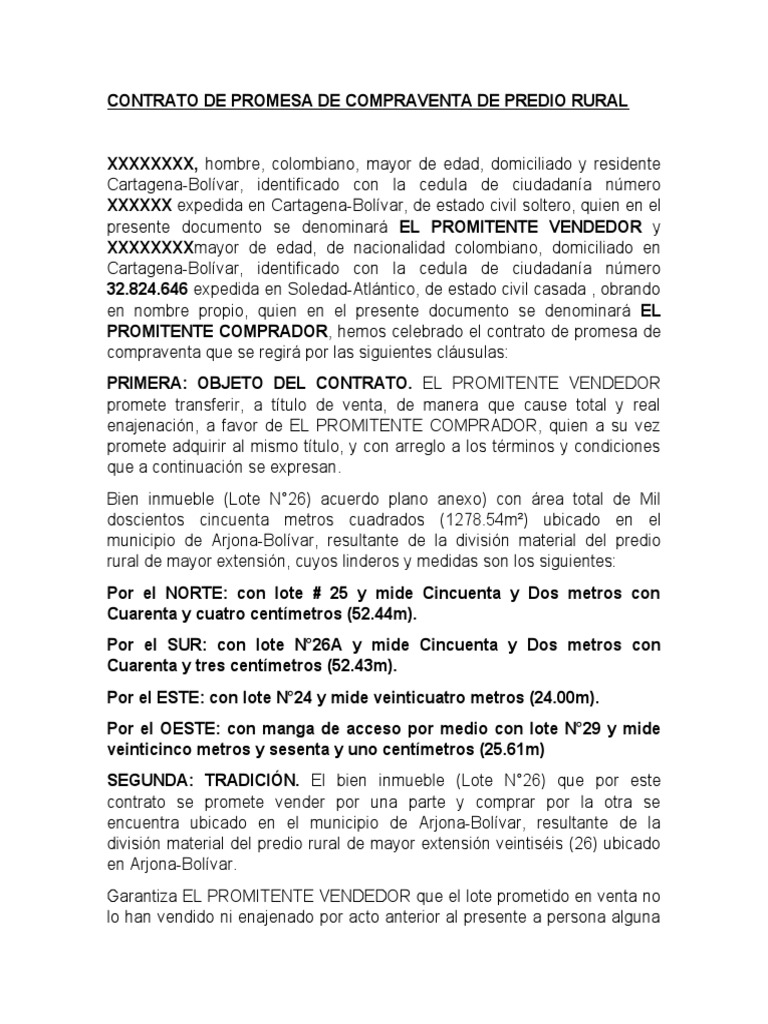 CONTRATO DE PROMESA DE COMPRAVENTA DE PREDIO RURAL

XXXXXXXX, hombre, colombiano, mayor de edad, domiciliado y residente Cartagena-Bolívar, identificado con la cedula de ciudadanía número XXXXXX expedida en Cartagena-Bolívar, de estado civil soltero, quien en el presente documento se denominará EL PROMITENTE VENDEDOR y XXXXXXXXmayor de edad, de nacionalidad colombiano, domiciliado en Cartagena-Bolívar, identificado con la cedula de ciudadanía número 32.824.646 expedida en Soledad-Atlántico, de estado civil casada , obrando en nombre propio, quien en el presente documento se denominará EL PROMITENTE COMPRADOR, hemos celebrado el contrato de promesa de compraventa que se regirá por las siguientes cláusulas:

PRIMERA: OBJETO DEL CONTRATO. EL PROMITENTE VENDEDOR promete transferir, a título de venta, de manera que cause total y real enajenación, a favor de EL PROMITENTE COMPRADOR, quien a su vez promete adquirir al mismo título, y con arreglo a los términos y condiciones que a continuación se expresan.

Bien inmueble (Lote N°26) acuerdo plano anexo) con área total de Mil doscientos cincuenta metros cuadrados (1278.54m²) ubicado en el municipio de Arjona-Bolívar, resultante de la división material del predio rural de mayor extensión, cuyos linderos y medidas son los siguientes:

Por el NORTE: con lote # 25 y mide Cincuenta y Dos metros con Cuarenta y cuatro centímetros (52.44m).

Por el SUR: con lote N°26A y mide Cincuenta y Dos metros con Cuarenta y tres centímetros (52.43m).

Por el ESTE: con lote N°24 y mide veinticuatro metros (24.00m).

Por el OESTE: con manga de acceso por medio con lote N°29 y mide veinticinco metros y sesenta y uno centímetros (25.61m)

SEGUNDA: TRADICIÓN. El bien inmueble (Lote N°26) que por este contrato se promete vender por una parte y comprar por la otra se encuentra ubicado en el municipio de Arjona-Bolívar, resultante de la división material del predio rural de mayor extensión veintiséis (26) ubicado en Arjona-Bolívar.

Garantiza EL PROMITENTE VENDEDOR que el lote prometido en venta no lo han vendido ni enajenado por acto anterior al presente a persona alguna